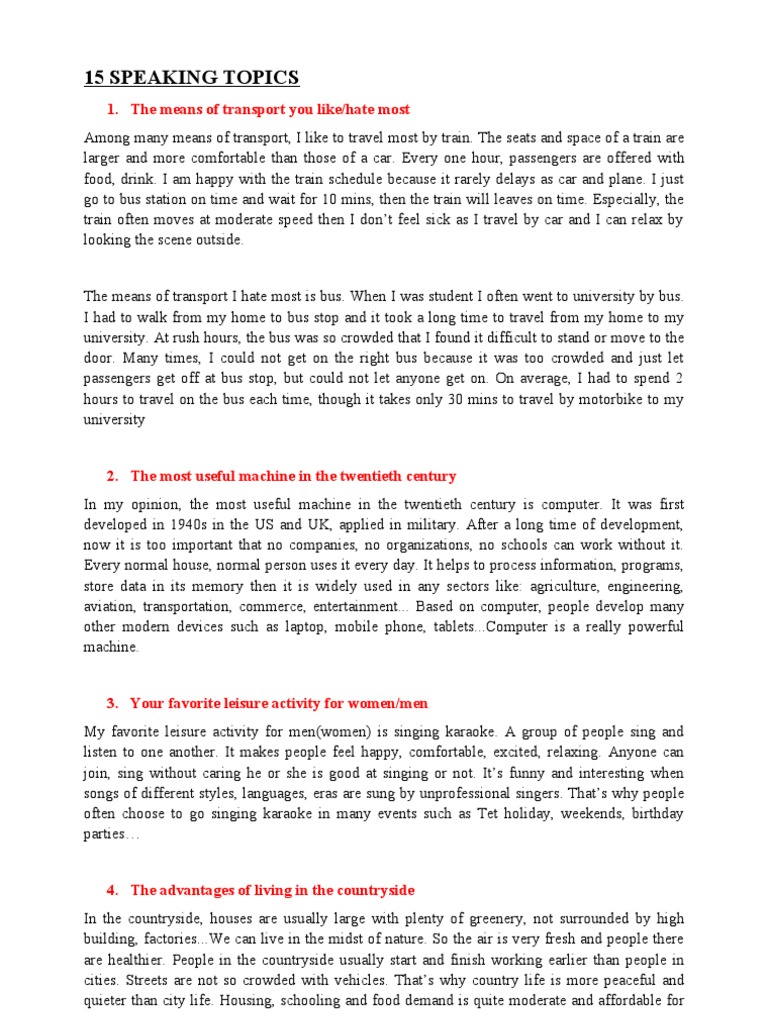 15 SPEAKING TOPICS

1. The means of transport you like/hate most

Among many means of transport, I like to travel most by train. The seats and space of a train are larger and more comfortable than those of a car. Every one hour, passengers are offered with food, drink. I am happy with the train schedule because it rarely delays as car and plane. I just go to bus station on time and wait for 10 mins, then the train will leaves on time. Especially, the train often moves at moderate speed then I don't feel sick as I travel by car and I can relax by looking the scene outside.

The means of transport I hate most is bus. When I was student I often went to university by bus. I had to walk from my home to bus stop and it took a long time to travel from my home to my university. At rush hours, the bus was so crowded that I found it difficult to stand or move to the door. Many times, I could not get on the right bus because it was too crowded and just let passengers get off at bus stop, but could not let anyone get on. On average, I had to spend 2 hours to travel on the bus each time, though it takes only 30 mins to travel by motorbike to my university

2. The most useful machine in the twentieth century

In my opinion, the most useful machine in the twentieth century is computer. It was first developed in 1940s in the US and UK, applied in military. After a long time of development, now it is too important that no companies, no organizations, no schools can work without it. Every normal house, normal person uses it every day. It helps to process information, programs, store data in its memory then it is widely used in any sectors like: agriculture, engineering, aviation, transportation, commerce, entertainment... Based on computer, people develop many other modern devices such as laptop, mobile phone, tablets...Computer is a really powerful machine.

3. Your favorite leisure activity for women/men

My favorite leisure activity for men(women) is singing karaoke. A group of people sing and listen to one another. It makes people feel happy, comfortable, excited, relaxing. Anyone can join, sing without caring he or she is good at singing or not. It's funny and interesting when songs of different styles, languages, eras are sung by unprofessional singers. That's why people often choose to go singing karaoke in many events such as Tet holiday, weekends, birthday parties…

4. The advantages of living in the countryside

In the countryside, houses are usually large with plenty of greenery, not surrounded by high building, factories...We can live in the midst of nature. So the air is very fresh and people there are healthier. People in the countryside usually start and finish working earlier than people in cities. Streets are not so crowded with vehicles. That's why country life is more peaceful and quieter than city life. Housing, schooling and food demand is quite moderate and affordable for